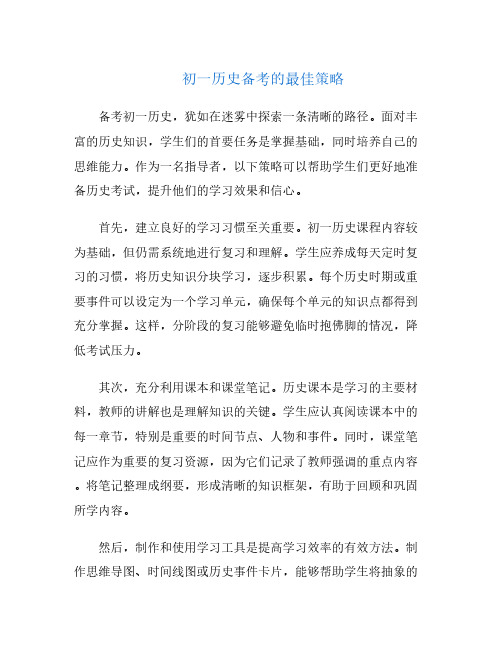 初一历史备考的最佳策略

备考初一历史，犹如在迷雾中探索一条清晰的路径。面对丰富的历史知识，学生们的首要任务是掌握基础，同时培养自己的思维能力。作为一名指导者，以下策略可以帮助学生们更好地准备历史考试，提升他们的学习效果和信心。

首先，建立良好的学习习惯至关重要。初一历史课程内容较为基础，但仍需系统地进行复习和理解。学生应养成每天定时复习的习惯，将历史知识分块学习，逐步积累。每个历史时期或重要事件可以设定为一个学习单元，确保每个单元的知识点都得到充分掌握。这样，分阶段的复习能够避免临时抱佛脚的情况，降低考试压力。

其次，充分利用课本和课堂笔记。历史课本是学习的主要材料，教师的讲解也是理解知识的关键。学生应认真阅读课本中的每一章节，特别是重要的时间节点、人物和事件。同时，课堂笔记应作为重要的复习资源，因为它们记录了教师强调的重点内容。将笔记整理成纲要，形成清晰的知识框架，有助于回顾和巩固所学内容。

然后，制作和使用学习工具是提高学习效率的有效方法。制作思维导图、时间线图或历史事件卡片，能够帮助学生将抽象的